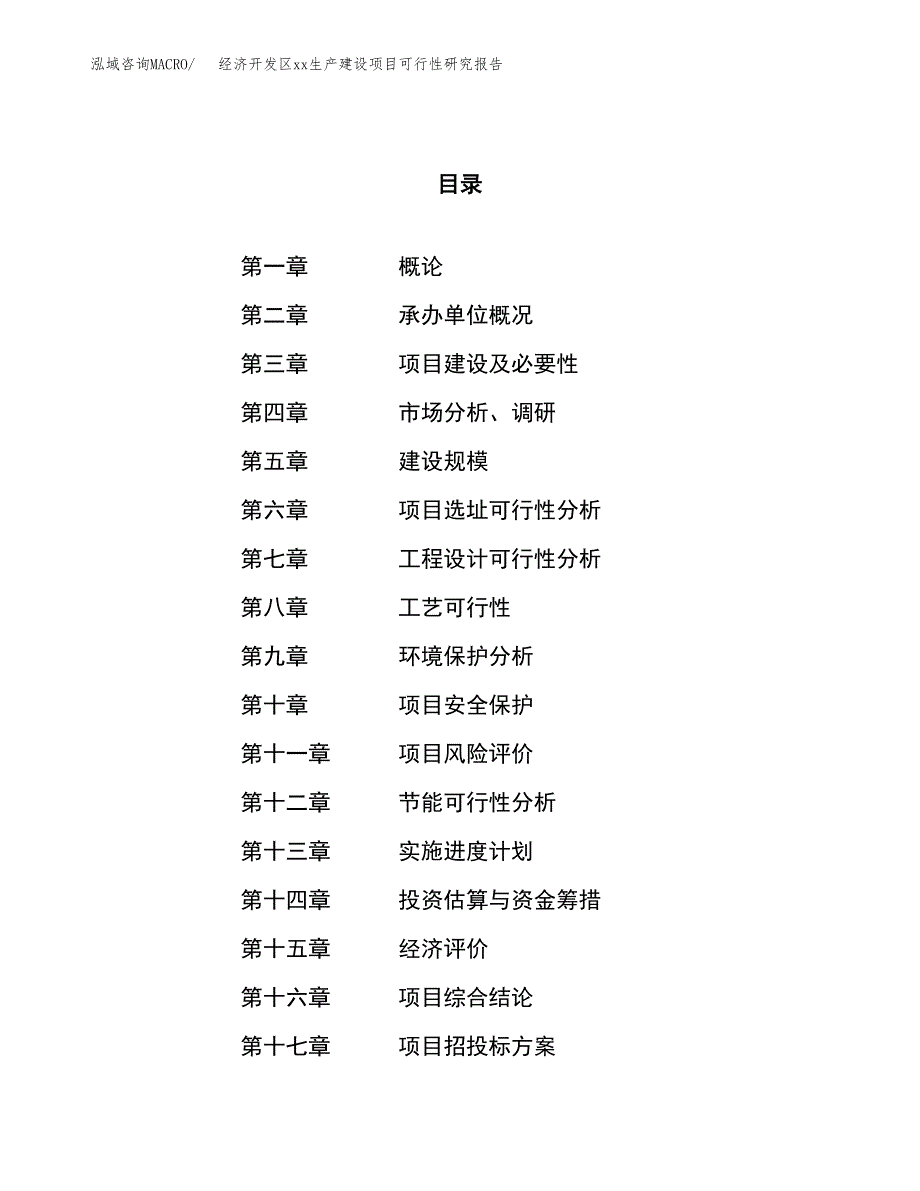 泓域咨询MACRO/　　经济开发区xx生产建设项目可行性研究报告

目录

第一章　概论
第二章　承办单位概况
第三章　项目建设及必要性
第四章　市场分析、调研
第五章　建设规模
第六章　项目选址可行性分析
第七章　工程设计可行性分析
第八章　工艺可行性
第九章　环境保护分析
第十章　项目安全保护
第十一章　项目风险评价
第十二章　节能可行性分析
第十三章　实施进度计划
第十四章　投资估算与资金筹措
第十五章　经济评价
第十六章　项目综合结论
第十七章　项目招投标方案